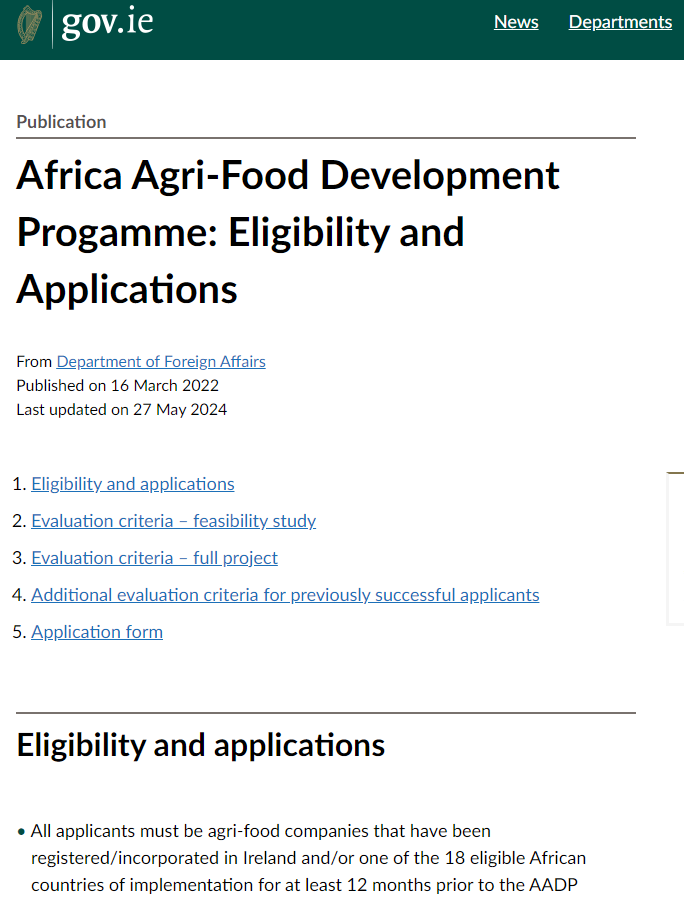 gov.ie

News Departments

Publication

Africa Agri-Food Development Progamme: Eligibility and Applications

From Department of Foreign Affairs
Published on 16 March 2022
Last updated on 27 May 2024

1. Eligibility and applications
2. Evaluation criteria – feasibility study
3. Evaluation criteria – full project
4. Additional evaluation criteria for previously successful applicants
5. Application form

Eligibility and applications

• All applicants must be agri-food companies that have been registered/incorporated in Ireland and/or one of the 18 eligible African countries of implementation for at least 12 months prior to the AADP